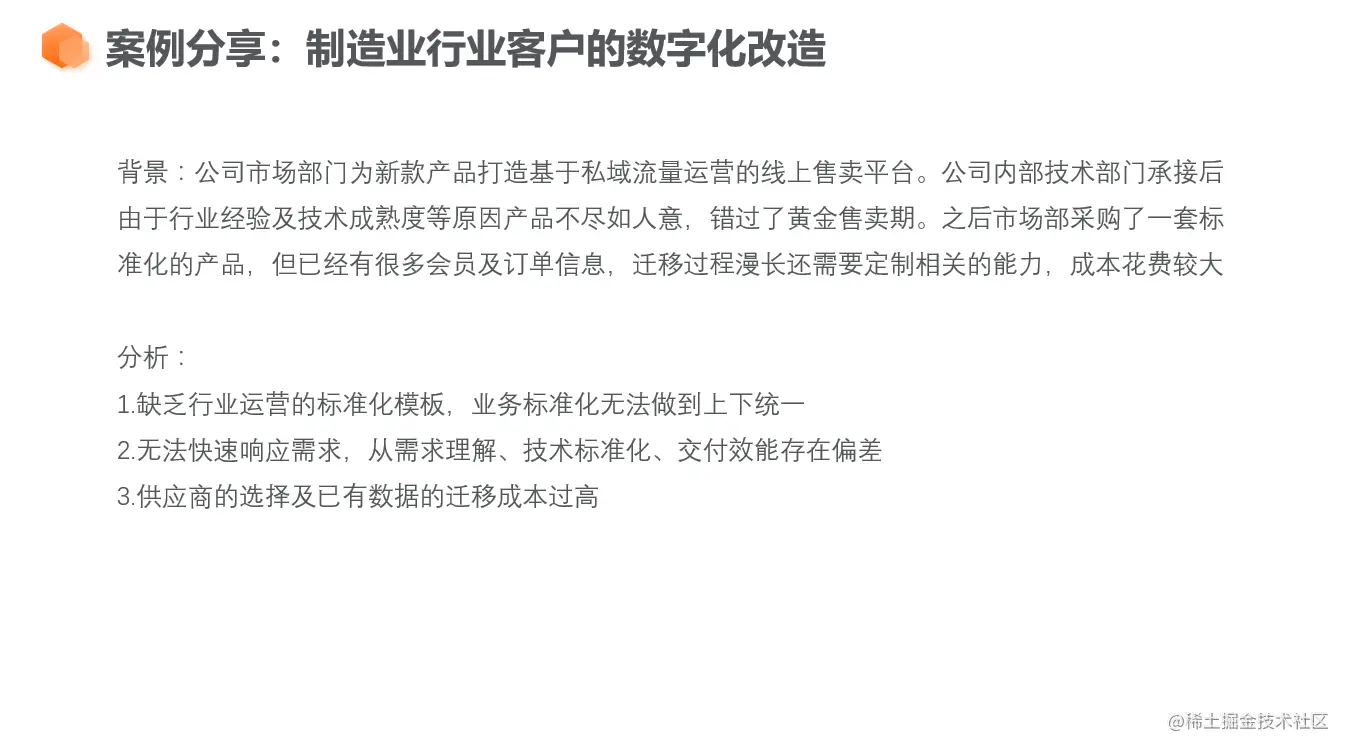 案例分享：制造业行业客户的数字化改造

背景：公司市场部门为新款产品打造基于私域流量运营的线上售卖平台。公司内部技术部门承接后由于行业经验及技术成熟度等原因产品不尽如人意，错过了黄金售卖期。之后市场部采购了一套标准化的产品，但已经有很多会员及订单信息，迁移过程漫长还需要定制相关的能力，成本花费较大

分析：
1.缺乏行业运营的标准化模板，业务标准化无法做到上下统一
2.无法快速响应需求，从需求理解、技术标准化、交付效能存在偏差
3.供应商的选择及已有数据的迁移成本过高

@稀土掘金技术社区